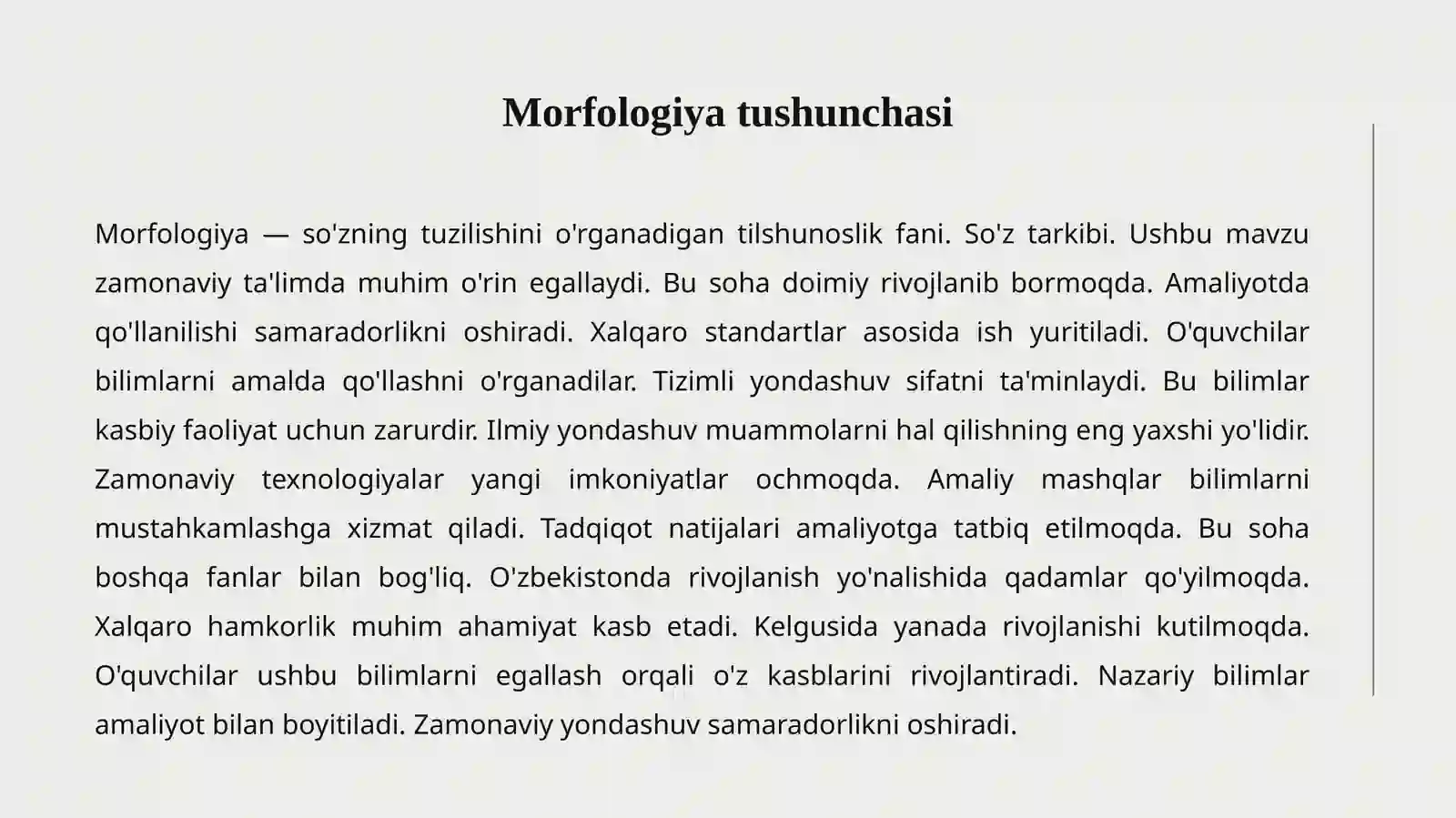 Morfologiya tushunchasi

Morfologiya — so'zning tuzilishini o'rganadigan tilshunoslik fani. So'z tarkibi. Ushbu mavzu zamonaviy ta'limda muhim o'rin egallaydi. Bu soha doimiy rivojlanib bormoqda. Amaliyotda qo'llanilishi samaradorlikni oshiradi. Xalqaro standartlar asosida ish yuritiladi. O'quvchilar bilimlarni amalda qo'llashni o'rganadilar. Tizimli yondashuv sifatni ta'minlaydi. Bu bilimlar kasbiy faoliyat uchun zarurdir. Ilmiy yondashuv muammolarni hal qilishning eng yaxshi yo'lidir. Zamonaviy texnologiyalar yangi imkoniyatlar ochmoqda. Amaliy mashqlar bilimlarni mustahkamlashga xizmat qiladi. Tadqiqot natijalari amaliyotga tatbiq etilmoqda. Bu soha boshqa fanlar bilan bog'liq. O'zbekistonda rivojlanish yo'nalishida qadamlar qo'yilmoqda. Xalqaro hamkorlik muhim ahamiyat kasb etadi. Kelgusida yanada rivojlanishi kutilmoqda. O'quvchilar ushbu bilimlarni egallash orqali o'z kasblarini rivojlantiradi. Nazariy bilimlar amaliyot bilan boyitiladi. Zamonaviy yondashuv samaradorlikni oshiradi.